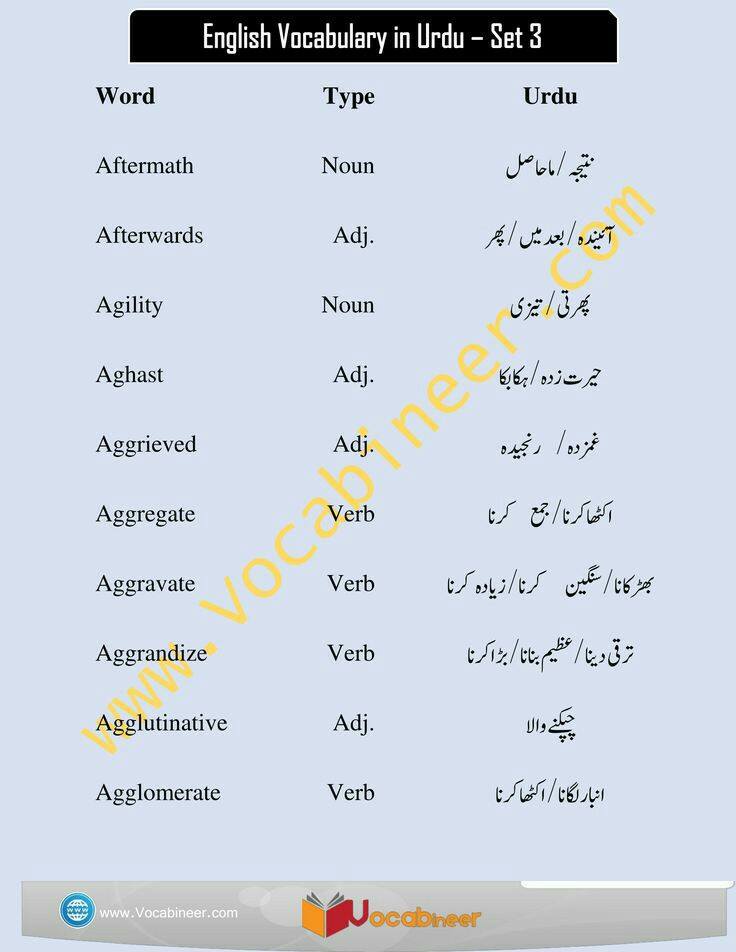 English Vocabulary in Urdu – Set 3

| Word | Type | Urdu |
|---|---|---|
| Aftermath | Noun | نتیجہ / ماحاصل |
| Afterwards | Adj. | آئندہ / بعد میں / پھر |
| Agility | Noun | پھرتی / تیزی |
| Aghast | Adj. | حیرت زدہ / ہکا بکا |
| Aggrieved | Adj. | غمزدہ / رنجیدہ |
| Aggregate | Verb | اکٹھا کرنا / جمع کرنا |
| Aggravate | Verb | بھڑکانا / سنگین کرنا / زیادہ کرنا |
| Aggrandize | Verb | ترقی دینا / عظیم بنانا / بڑا کرنا |
| Agglutinative | Adj. | چپکنے والا |
| Agglomerate | Verb | انبار لگانا / اکٹھا کرنا |

www.Vocabineer.com

www.Vocabineer.com

Vocabineer